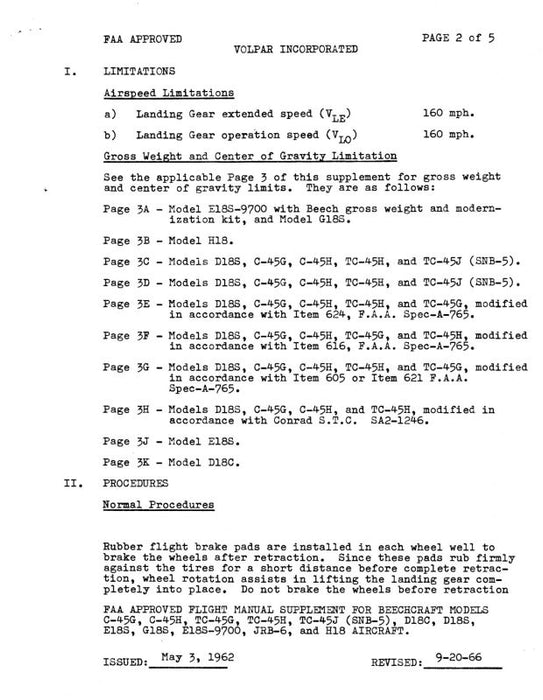 FAA APPROVED PAGE 2 of 5
VOLPAR INCORPORATED

I. LIMITATIONS

Airspeed Limitations

a) Landing Gear extended speed ($V_{LE}$) 160 mph.

b) Landing Gear operation speed ($V_{LO}$) 160 mph.

Gross Weight and Center of Gravity Limitation

See the applicable Page 3 of this supplement for gross weight and center of gravity limits. They are as follows:

Page 3A - Model E18S-9700 with Beech gross weight and modernization kit, and Model G18S.

Page 3B - Model H18.

Page 3C - Models D18S, C-45G, C-45H, TC-45H, and TC-45J (SNB-5).

Page 3D - Models D18S, C-45G, C-45H, TC-45H, and TC-45J (SNB-5).

Page 3E - Models D18S, C-45G, C-45H, TC-45H, and TC-45G, modified in accordance with Item 624, F.A.A. Spec-A-765.

Page 3F - Models D18S, C-45G, C-45H, TC-45G, and TC-45H, modified in accordance with Item 616, F.A.A. Spec-A-765.

Page 3G - Models D18S, C-45G, C-45H, TC-45H, and TC-45G, modified in accordance with Item 605 or Item 621 F.A.A. Spec-A-765.

Page 3H - Models D18S, C-45G, C-45H, and TC-45H, modified in accordance with Conrad S.T.C. SA2-1246.

Page 3J - Model E18S.

Page 3K - Model D18C.

II. PROCEDURES

Normal Procedures

Rubber flight brake pads are installed in each wheel well to brake the wheels after retraction. Since these pads rub firmly against the tires for a short distance before complete retraction, wheel rotation assists in lifting the landing gear completely into place. Do not brake the wheels before retraction

FAA APPROVED FLIGHT MANUAL SUPPLEMENT FOR BEECHCRAFT MODELS C-45G, C-45H, TC-45G, TC-45H, TC-45J (SNB-5), D18C, D18S, E18S, G18S, E18S-9700, JRB-6, and H18 AIRCRAFT.

ISSUED: May 3, 1962 REVISED: 9-20-66